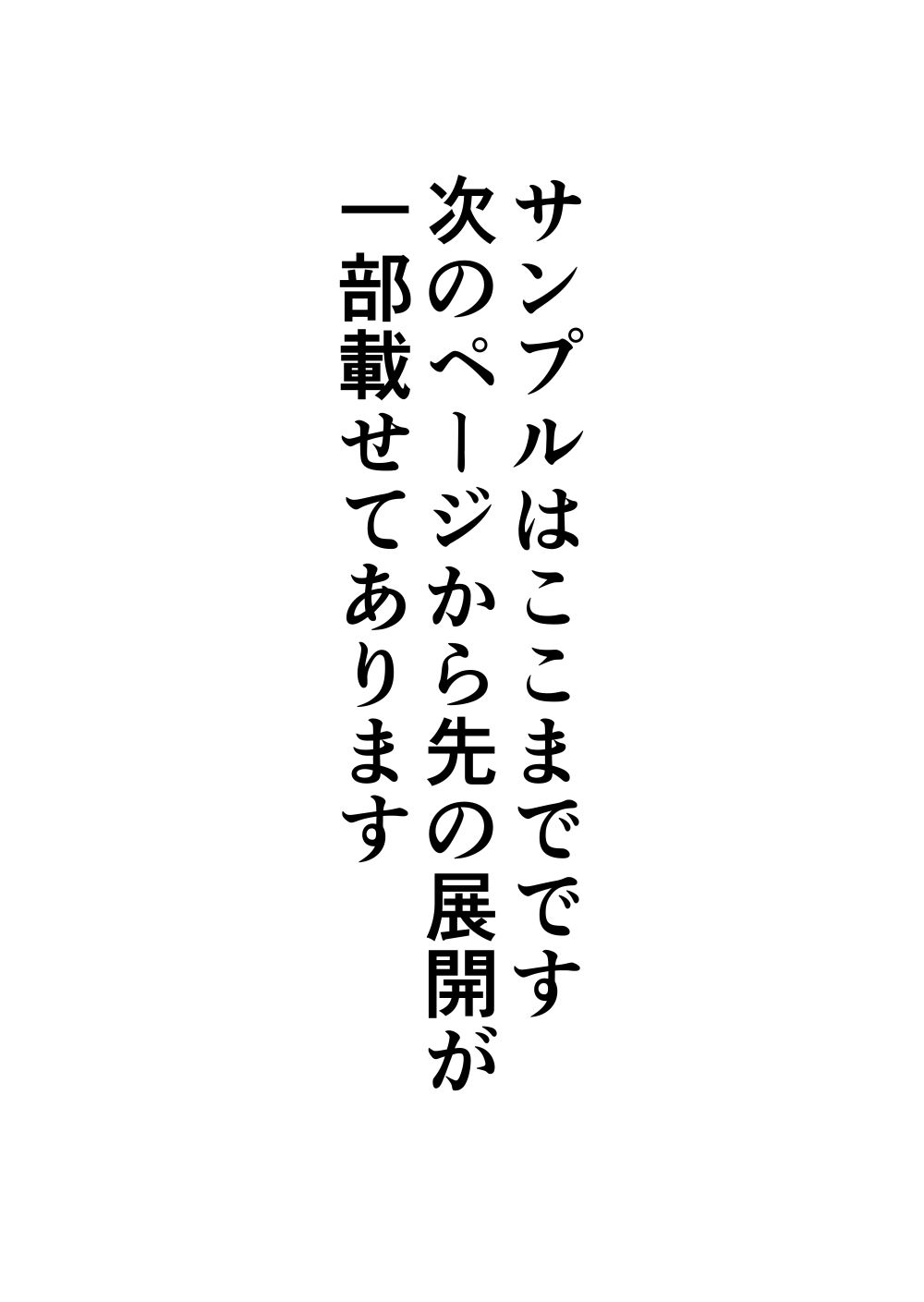 サンプルはここまでです
次のページから先の展開が
一部載せてあります